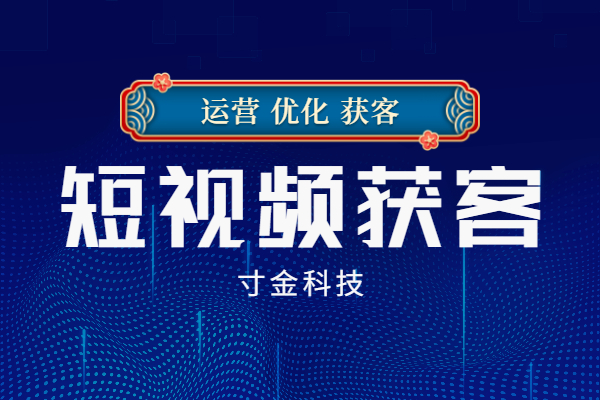 运营 优化 获客

短视频获客

寸金科技